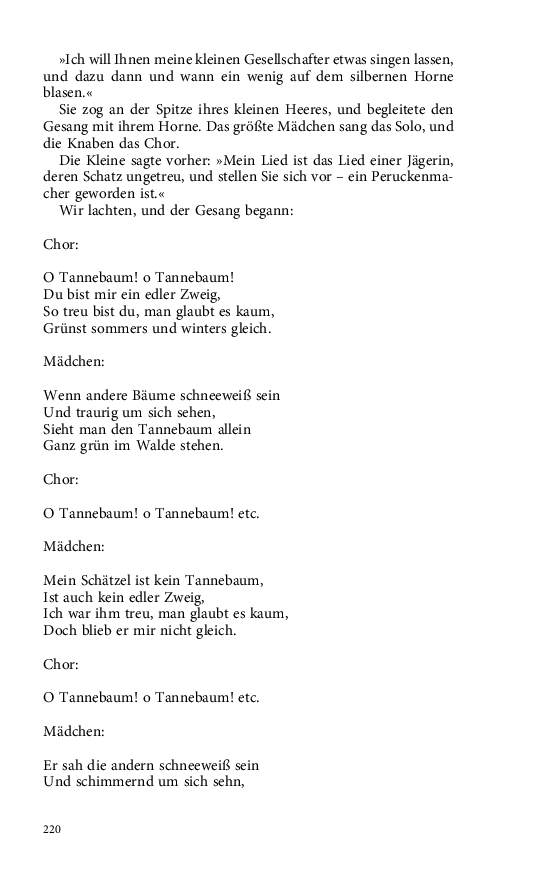 »Ich will Ihnen meine kleinen Gesellschafter etwas singen lassen, und dazu dann und wann ein wenig auf dem silbernen Horne blasen.«

Sie zog an der Spitze ihres kleinen Heeres, und begleitete den Gesang mit ihrem Horne. Das größte Mädchen sang das Solo, und die Knaben das Chor.

Die Kleine sagte vorher: »Mein Lied ist das Lied einer Jägerin, deren Schatz ungetreu, und stellen Sie sich vor – ein Peruckenmacher geworden ist.«

Wir lachten, und der Gesang begann:

Chor:

O Tannebaum! o Tannebaum!
Du bist mir ein edler Zweig,
So treu bist du, man glaubt es kaum,
Grünst sommers und winters gleich.

Mädchen:

Wenn andere Bäume schneeweiß sein
Und traurig um sich sehen,
Sieht man den Tannebaum allein
Ganz grün im Walde stehen.

Chor:

O Tannebaum! o Tannebaum! etc.

Mädchen:

Mein Schätzel ist kein Tannebaum,
Ist auch kein edler Zweig,
Ich war ihm treu, man glaubt es kaum,
Doch blieb er mir nicht gleich.

Chor:

O Tannebaum! o Tannebaum! etc.

Mädchen:

Er sah die andern schneeweiß sein
Und schimmernd um sich sehn,

220